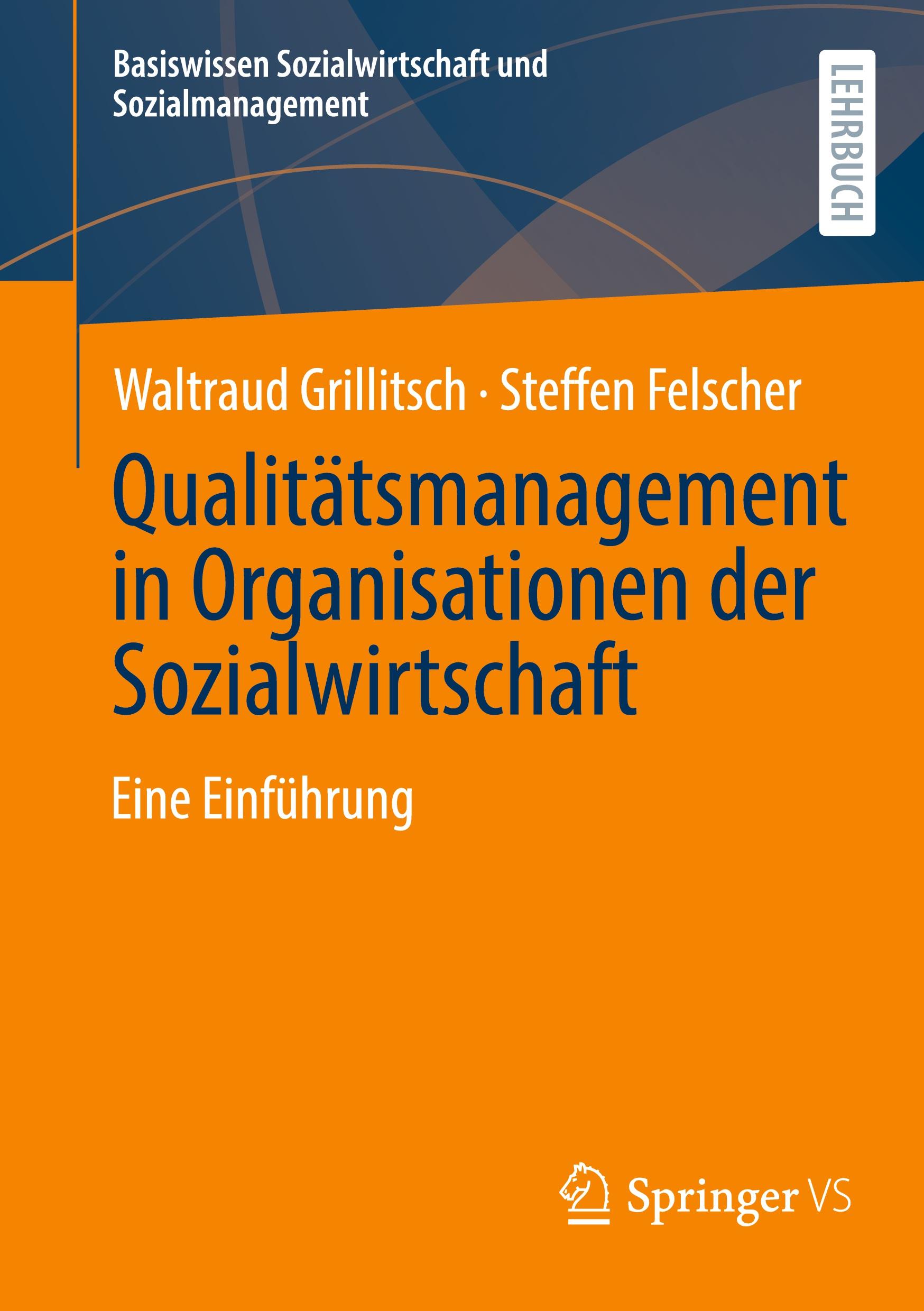 Basiswissen Sozialwirtschaft und Sozialmanagement

LEHRBUCH

Waltraud Grillitsch · Steffen Felscher

Qualitätsmanagement in Organisationen der Sozialwirtschaft

Eine Einführung

Springer VS